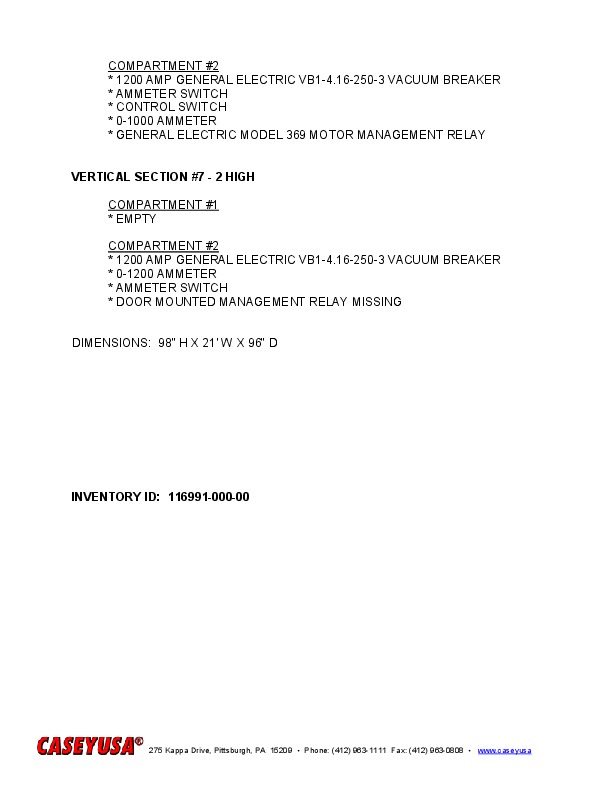 COMPARTMENT #2
* 1200 AMP GENERAL ELECTRIC VB1-4.16-250-3 VACUUM BREAKER
* AMMETER SWITCH
* CONTROL SWITCH
* 0-1000 AMMETER
* GENERAL ELECTRIC MODEL 369 MOTOR MANAGEMENT RELAY

VERTICAL SECTION #7 - 2 HIGH

COMPARTMENT #1
* EMPTY

COMPARTMENT #2
* 1200 AMP GENERAL ELECTRIC VB1-4.16-250-3 VACUUM BREAKER
* 0-1200 AMMETER
* AMMETER SWITCH
* DOOR MOUNTED MANAGEMENT RELAY MISSING

DIMENSIONS: 98" H X 21' W X 96" D

INVENTORY ID: 116991-000-00

CASEYUSA® 275 Kappa Drive, Pittsburgh, PA 15209 • Phone: (412) 963-1111 Fax: (412) 963-0808 • www.caseyusa